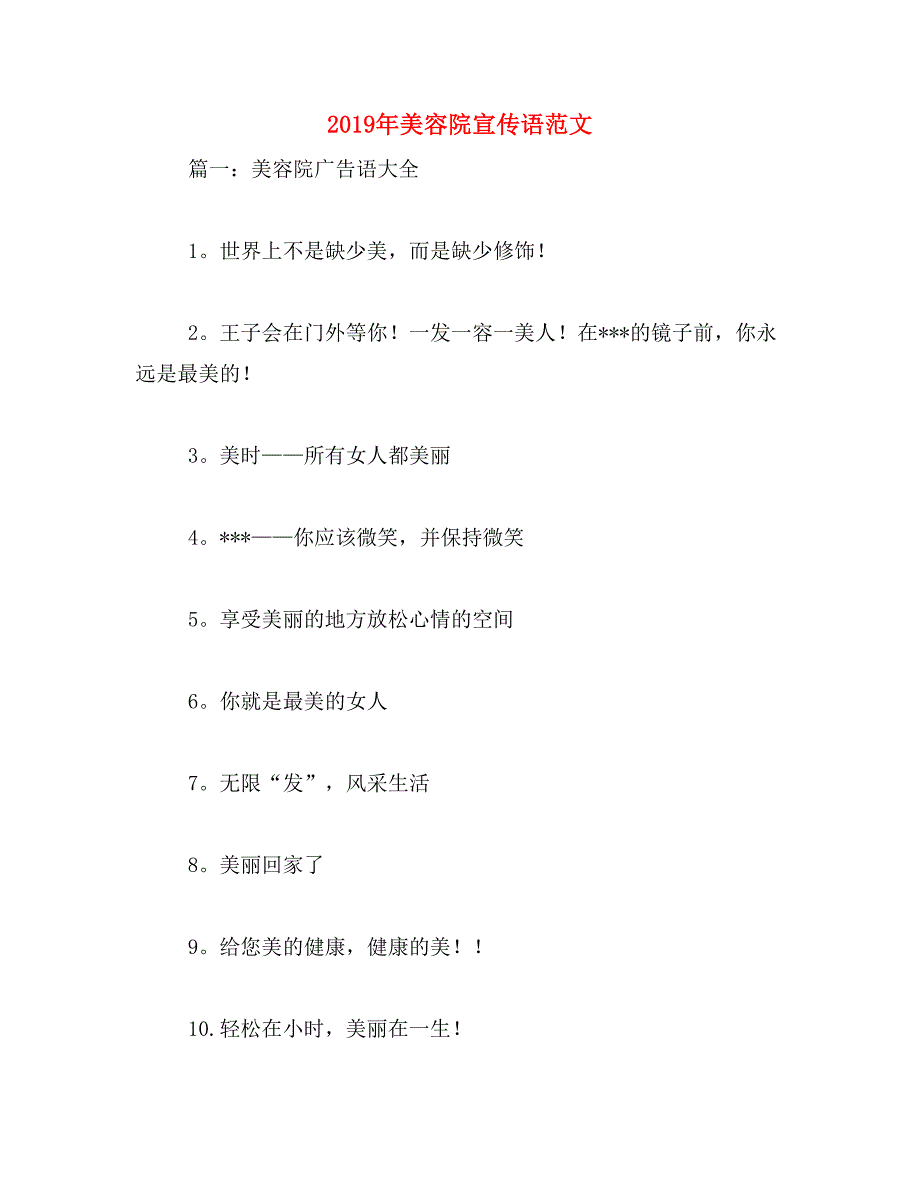 2019年美容院宣传语范文

篇一：美容院广告语大全

1。世界上不是缺少美，而是缺少修饰！

2。王子会在门外等你！一发一容一美人！在***的镜子前，你永远是最美的！

3。美时——所有女人都美丽

4。***——你应该微笑，并保持微笑

5。享受美丽的地方放松心情的空间

6。你就是最美的女人

7。无限“发”，风采生活

8。美丽回家了

9。给您美的健康，健康的美！！

10.轻松在小时，美丽在一生！